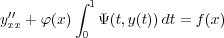 $y''_{xx} + \varphi(x) \int_0^1 \Psi(t, y(t))\, dt = f(x)$